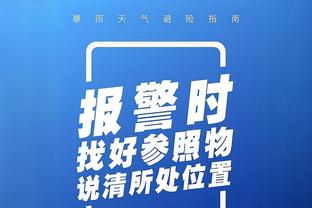 暴雨天气避险指南

报警时
找好参照物
说清所处位置